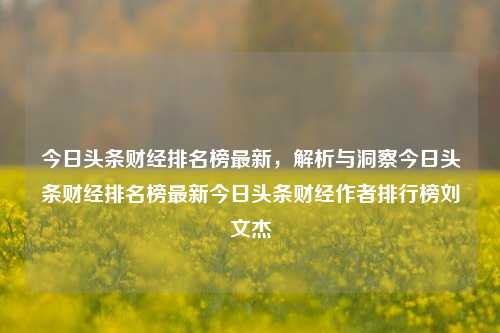 今日头条财经排名榜最新，解析与洞察今日头条财经排名榜最新今日头条财经作者排行榜刘文杰